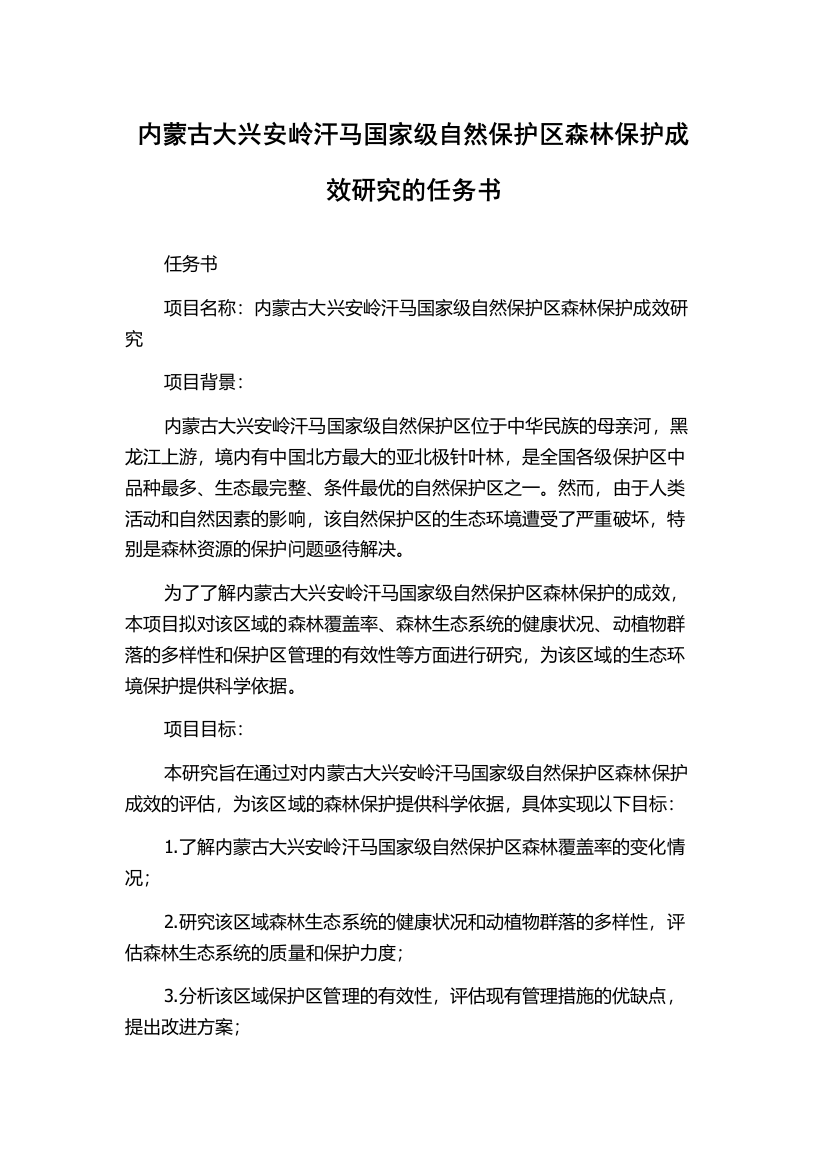 内蒙古大兴安岭汗马国家级自然保护区森林保护成效研究的任务书

任务书

项目名称：内蒙古大兴安岭汗马国家级自然保护区森林保护成效研究

项目背景：

内蒙古大兴安岭汗马国家级自然保护区位于中华民族的母亲河，黑龙江上游，境内有中国北方最大的亚北极针叶林，是全国各级保护区中品种最多、生态最完整、条件最优的自然保护区之一。然而，由于人类活动和自然因素的影响，该自然保护区的生态环境遭受了严重破坏，特别是森林资源的保护问题亟待解决。

为了了解内蒙古大兴安岭汗马国家级自然保护区森林保护的成效，本项目拟对该区域的森林覆盖率、森林生态系统的健康状况、动植物群落的多样性和保护区管理的有效性等方面进行研究，为该区域的生态环境保护提供科学依据。

项目目标：

本研究旨在通过对内蒙古大兴安岭汗马国家级自然保护区森林保护成效的评估，为该区域的森林保护提供科学依据，具体实现以下目标：

1.了解内蒙古大兴安岭汗马国家级自然保护区森林覆盖率的变化情况；

2.研究该区域森林生态系统的健康状况和动植物群落的多样性，评估森林生态系统的质量和保护力度；

3.分析该区域保护区管理的有效性，评估现有管理措施的优缺点，提出改进方案；